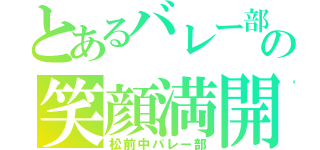 とあるバレー部の
笑顔満開
松前中バレー部